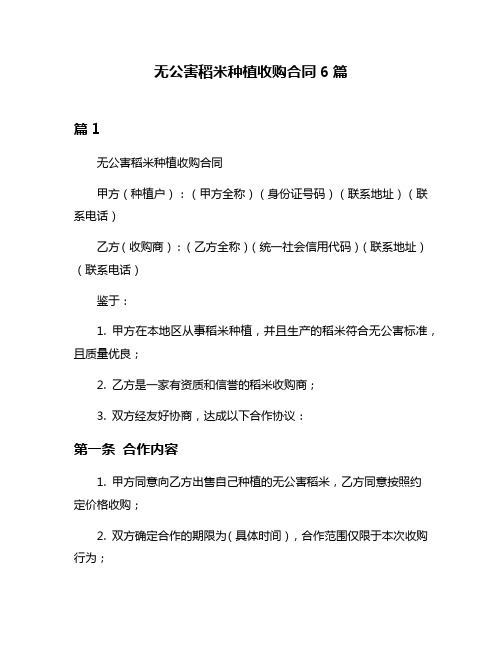 无公害稻米种植收购合同 6 篇

篇 1

无公害稻米种植收购合同

甲方（种植户）：（甲方全称）（身份证号码）（联系地址）（联系电话）

乙方（收购商）：（乙方全称）（统一社会信用代码）（联系地址）（联系电话）

鉴于：

1. 甲方在本地区从事稻米种植，并且生产的稻米符合无公害标准，且质量优良；

2. 乙方是一家有资质和信誉的稻米收购商；

3. 双方经友好协商，达成以下合作协议：

第一条 合作内容

1. 甲方同意向乙方出售自己种植的无公害稻米，乙方同意按照约定价格收购；

2. 双方确定合作的期限为（具体时间），合作范围仅限于本次收购行为；